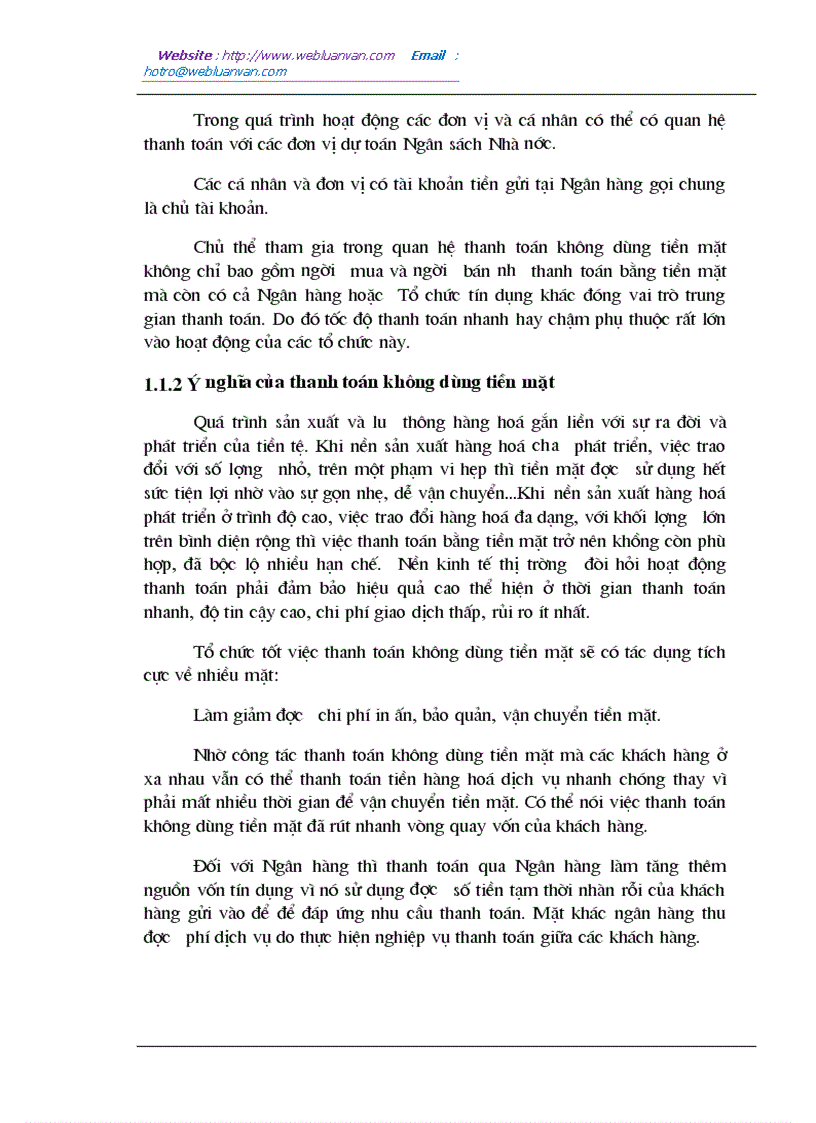 Website : http://www.webluanvan.com Email : hotro@webluanvan.com

Trong quá trình hoạt động các đơn vị và cá nhân có thể có quan hệ thanh toán với các đơn vị dự toán Ngân sách Nhà nớc.

Các cá nhân và đơn vị có tài khoản tiền gửi tại Ngân hàng gọi chung là chủ tài khoản.

Chủ thể tham gia trong quan hệ thanh toán không dùng tiền mặt không chỉ bao gồm ngời mua và ngời bán nh thanh toán bằng tiền mặt mà còn có cả Ngân hàng hoặc Tổ chức tín dụng khác đóng vai trò trung gian thanh toán. Do đó tốc độ thanh toán nhanh hay chậm phụ thuộc rất lớn vào hoạt động của các tổ chức này.

1.1.2 Ý nghĩa của thanh toán không dùng tiền mặt

Quá trình sản xuất và lu thông hàng hoá gắn liền với sự ra đời và phát triển của tiền tệ. Khi nền sản xuất hàng hoá cha phát triển, việc trao đổi với số lợng nhỏ, trên một phạm vi hẹp thì tiền mặt đợc sử dụng hết sức tiện lợi nhờ vào sự gọn nhẹ, dễ vận chuyển...Khi nền sản xuất hàng hoá phát triển ở trình độ cao, việc trao đổi hàng hoá đa dạng, với khối lợng lớn trên bình diện rộng thì việc thanh toán bằng tiền mặt trở nên không còn phù hợp, đã bộc lộ nhiều hạn chế. Nền kinh tế thị trờng đòi hỏi hoạt động thanh toán phải đảm bảo hiệu quả cao thể hiện ở thời gian thanh toán nhanh, độ tin cậy cao, chi phí giao dịch thấp, rủi ro ít nhất.

Tổ chức tốt việc thanh toán không dùng tiền mặt sẽ có tác dụng tích cực về nhiều mặt:

Làm giảm đợc chi phí in ấn, bảo quản, vận chuyển tiền mặt.

Nhờ công tác thanh toán không dùng tiền mặt mà các khách hàng ở xa nhau vẫn có thể thanh toán tiền hàng hoá dịch vụ nhanh chóng thay vì phải mất nhiều thời gian để vận chuyển tiền mặt. Có thể nói việc thanh toán không dùng tiền mặt đã rút nhanh vòng quay vốn của khách hàng.

Đối với Ngân hàng thì thanh toán qua Ngân hàng làm tăng thêm nguồn vốn tín dụng vì nó sử dụng đợc số tiền tạm thời nhàn rỗi của khách hàng gửi vào để để đáp ứng nhu cầu thanh toán. Mặt khác ngân hàng thu đợc phí dịch vụ do thực hiện nghiệp vụ thanh toán giữa các khách hàng.